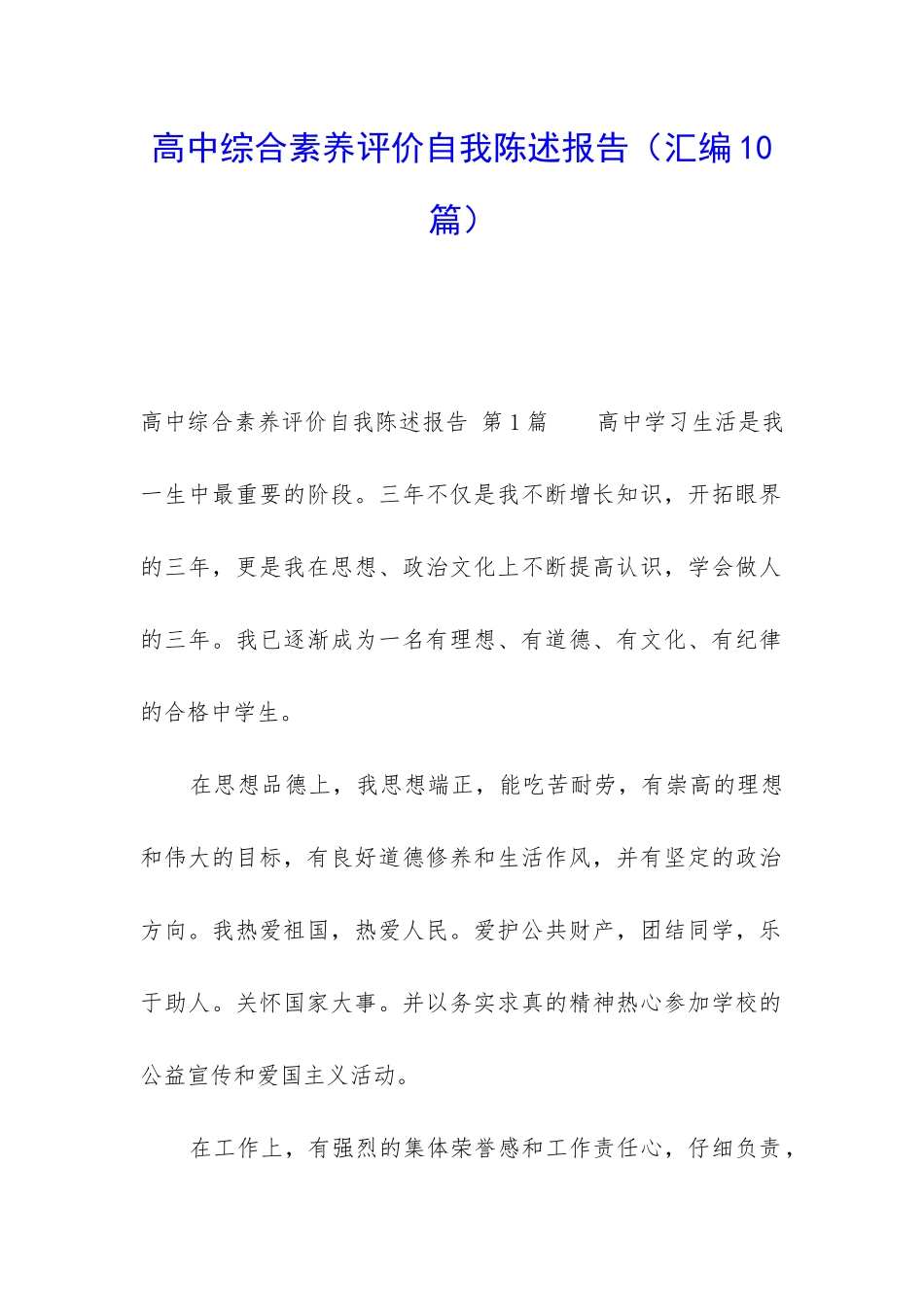 高中综合素养评价自我陈述报告（汇编10篇）

高中综合素养评价自我陈述报告 第1篇 高中学习生活是我一生中最重要的阶段。三年不仅是我不断增长知识，开拓眼界的三年，更是我在思想、政治文化上不断提高认识，学会做人的三年。我已逐渐成为一名有理想、有道德、有文化、有纪律的合格中学生。

在思想品德上，我思想端正，能吃苦耐劳，有崇高的理想和伟大的目标，有良好道德修养和生活作风，并有坚定的政治方向。我热爱祖国，热爱人民。爱护公共财产，团结同学，乐于助人。关怀国家大事。并以务实求真的精神热心参加学校的公益宣传和爱国主义活动。

在工作上，有强烈的集体荣誉感和工作责任心，仔细负责，